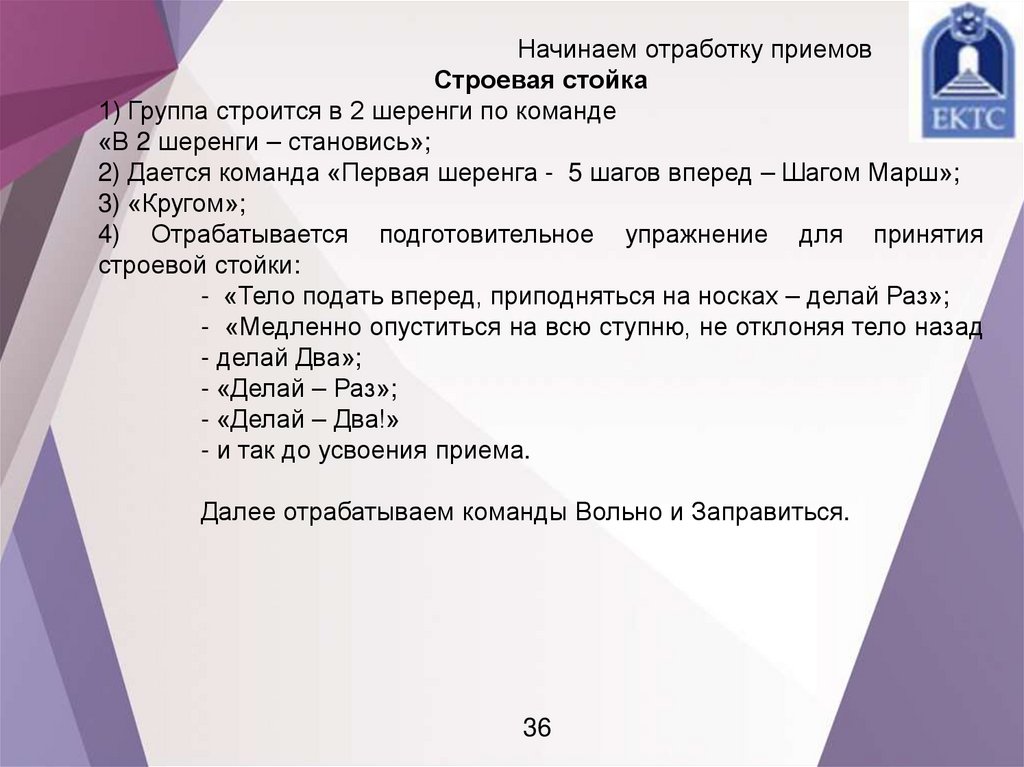 ЕКТС

Начинаем отработку приемов
Строевая стойка
1) Группа строится в 2 шеренги по команде «В 2 шеренги – становись»;
2) Дается команда «Первая шеренга - 5 шагов вперед – Шагом Марш»;
3) «Кругом»;
4) Отрабатывается подготовительное упражнение для принятия строевой стойки:
- «Тело подать вперед, приподняться на носках – делай Раз»;
- «Медленно опуститься на всю ступню, не отклоняя тело назад - делай Два»;
- «Делай – Раз»;
- «Делай – Два!»
- и так до усвоения приема.

Далее отрабатываем команды Вольно и Заправиться.

36